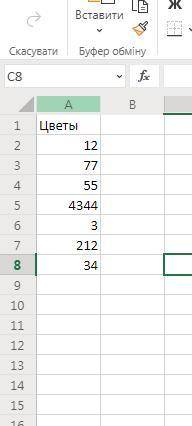 Вставити
Ж
Скасувати
Буфер обміну
C8
$f_x$

|   | A | B |
|---|---|---|
| 1 | Цветы | |
| 2 | 12 | |
| 3 | 77 | |
| 4 | 55 | |
| 5 | 4344 | |
| 6 | 3 | |
| 7 | 212 | |
| 8 | 34 | |
| 9 | | |
| 10 | | |
| 11 | | |
| 12 | | |
| 13 | | |
| 14 | | |
| 15 | | |
| 16 | | |